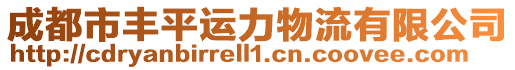 成都市丰平运力物流有限公司
http://cdryanbirrell1.cn.coovee.com